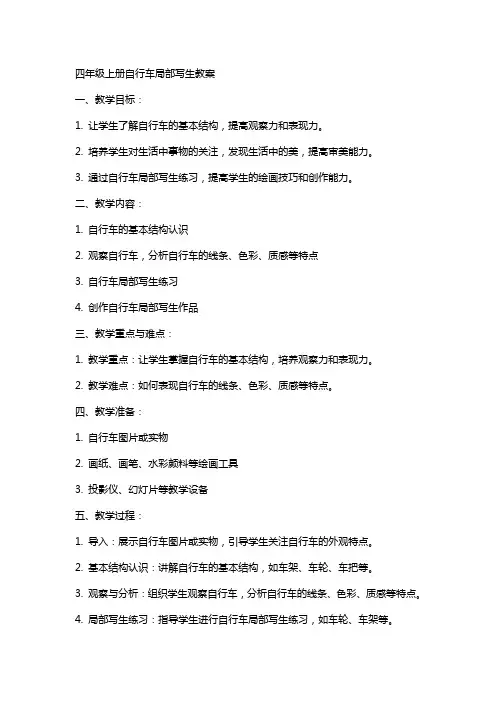 四年级上册自行车局部写生教案

一、教学目标：

1. 让学生了解自行车的基本结构，提高观察力和表现力。

2. 培养学生对生活中事物的关注，发现生活中的美，提高审美能力。

3. 通过自行车局部写生练习，提高学生的绘画技巧和创作能力。

二、教学内容：

1. 自行车的基本结构认识

2. 观察自行车，分析自行车的线条、色彩、质感等特点

3. 自行车局部写生练习

4. 创作自行车局部写生作品

三、教学重点与难点：

1. 教学重点：让学生掌握自行车的基本结构，培养观察力和表现力。

2. 教学难点：如何表现自行车的线条、色彩、质感等特点。

四、教学准备：

1. 自行车图片或实物

2. 画纸、画笔、水彩颜料等绘画工具

3. 投影仪、幻灯片等教学设备

五、教学过程：

1. 导入：展示自行车图片或实物，引导学生关注自行车的外观特点。

2. 基本结构认识：讲解自行车的基本结构，如车架、车轮、车把等。

3. 观察与分析：组织学生观察自行车，分析自行车的线条、色彩、质感等特点。

4. 局部写生练习：指导学生进行自行车局部写生练习，如车轮、车架等。